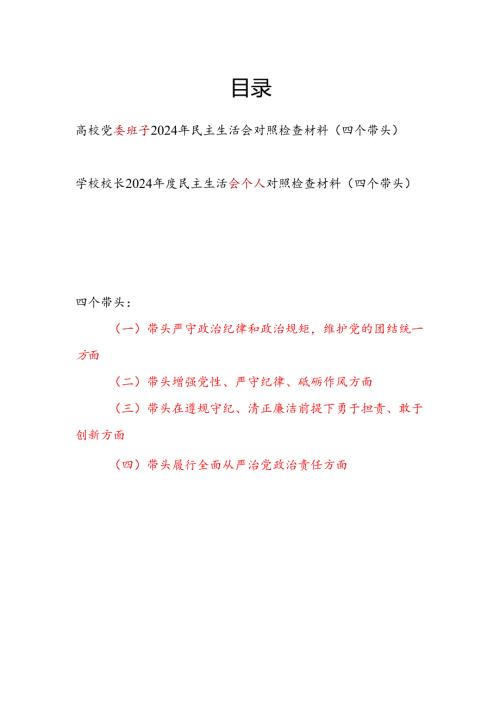 目录

高校党委班子2024年民主生活会对照检查材料（四个带头）

学校校长2024年度民主生活会个人对照检查材料（四个带头）

四个带头：

（一）带头严守政治纪律和政治规矩，维护党的团结统一方面

（二）带头增强党性、严守纪律、砥砺作风方面

（三）带头在遵规守纪、清正廉洁前提下勇于担责、敢于创新方面

（四）带头履行全面从严治党政治责任方面